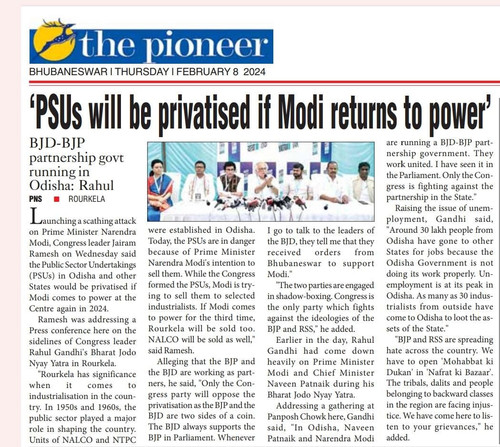 the pioneer

BHUBANESWAR I THURSDAY I FEBRUARY 8 2024

'PSUs will be privatised if Modi returns to power'

BJD-BJP partnership govt running in Odisha: Rahul

PNS ■ ROURKELA

Launching a scathing attack on Prime Minister Narendra Modi, Congress leader Jairam Ramesh on Wednesday said the Public Sector Undertakings (PSUs) in Odisha and other States would be privatised if Modi comes to power at the Centre again in 2024.

Ramesh was addressing a Press conference here on the sidelines of Congress leader Rahul Gandhi's Bharat Jodo Nyay Yatra in Rourkela.

"Rourkela has significance when it comes to industrialisation in the country. In 1950s and 1960s, the public sector played a major role in shaping the country. Units of NALCO and NTPC were established in Odisha. Today, the PSUs are in danger because of Prime Minister Narendra Modi's intention to sell them. While the Congress formed the PSUs, Modi is trying to sell them to selected industrialists. If Modi comes to power for the third time, Rourkela will be sold too. NALCO will be sold as well," said Ramesh.

Alleging that the BJP and the BJD are working as partners, he said, "Only the Congress party will oppose the privatisation as the BJP and the BJD are two sides of a coin. The BJD always supports the BJP in Parliament. Whenever I go to talk to the leaders of the BJD, they tell me that they received orders from Bhubaneswar to support Modi."

"The two parties are engaged in shadow-boxing. Congress is the only party which fights against the ideologies of the BJP and RSS," he added.

Earlier in the day, Rahul Gandhi had come down heavily on Prime Minister Modi and Chief Minister Naveen Patnaik during his Bharat Jodo Nyay Yatra.

Addressing a gathering at Panposh Chowk here, Gandhi said, "In Odisha, Naveen Patnaik and Narendra Modi are running a BJD-BJP partnership government. They work united. I have seen it in the Parliament. Only the Congress is fighting against the partnership in the State."

Raising the issue of unemployment, Gandhi said, "Around 30 lakh people from Odisha have gone to other States for jobs because the Odisha Government is not doing its work properly. Unemployment is at its peak in Odisha. As many as 30 industrialists from outside have come to Odisha to loot the assets of the State."

"BJP and RSS are spreading hate across the country. We have to open 'Mohabbat ki Dukan' in 'Nafrat ki Bazaar'. The tribals, dalits and people belonging to backward classes in the region are facing injustice. We have come here to listen to your grievances," he added.